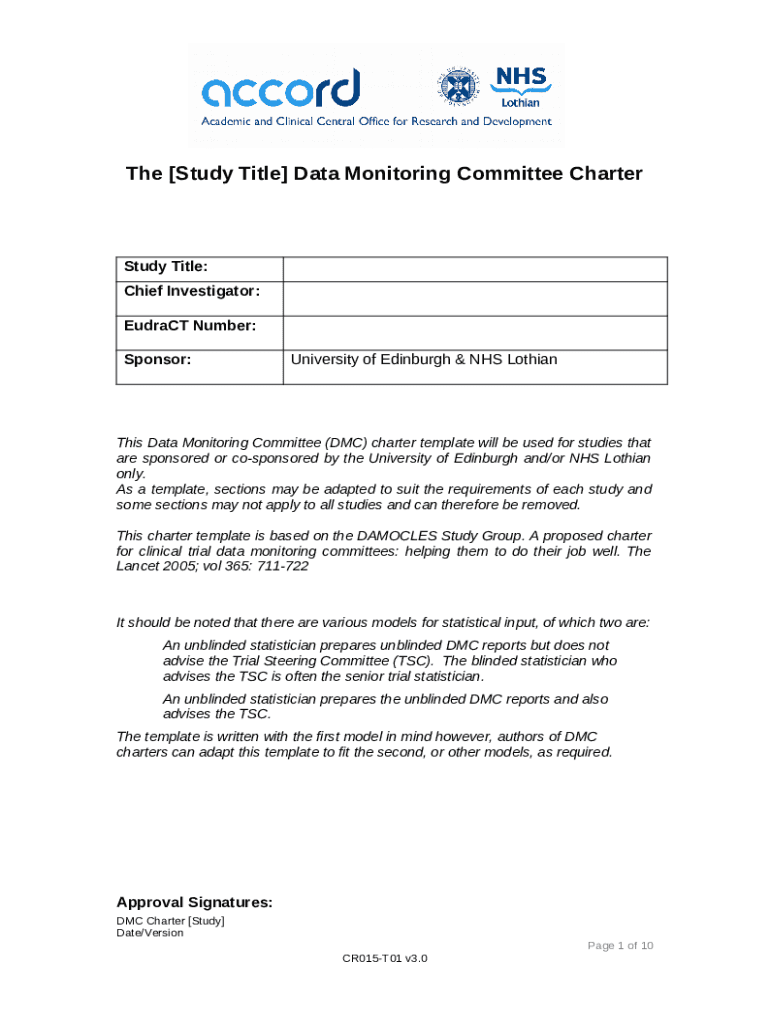 accord
NHS
Lothian
Academic and Clinical Central Office for Research and Development

The [Study Title] Data Monitoring Committee Charter

| Study Title: | |
|---|---|
| Chief Investigator: | |
| EudraCT Number: | |
| Sponsor: | University of Edinburgh & NHS Lothian |

This Data Monitoring Committee (DMC) charter template will be used for studies that are sponsored or co-sponsored by the University of Edinburgh and/or NHS Lothian only.
As a template, sections may be adapted to suit the requirements of each study and some sections may not apply to all studies and can therefore be removed.

This charter template is based on the DAMOCLES Study Group. A proposed charter for clinical trial data monitoring committees: helping them to do their job well. The Lancet 2005; vol 365: 711-722

It should be noted that there are various models for statistical input, of which two are:

An unblinded statistician prepares unblinded DMC reports but does not advise the Trial Steering Committee (TSC). The blinded statistician who advises the TSC is often the senior trial statistician.

An unblinded statistician prepares the unblinded DMC reports and also advises the TSC.

The template is written with the first model in mind however, authors of DMC charters can adapt this template to fit the second, or other models, as required.

Approval Signatures:

DMC Charter [Study]
Date/Version
Page 1 of 10
CR015-T01 v3.0